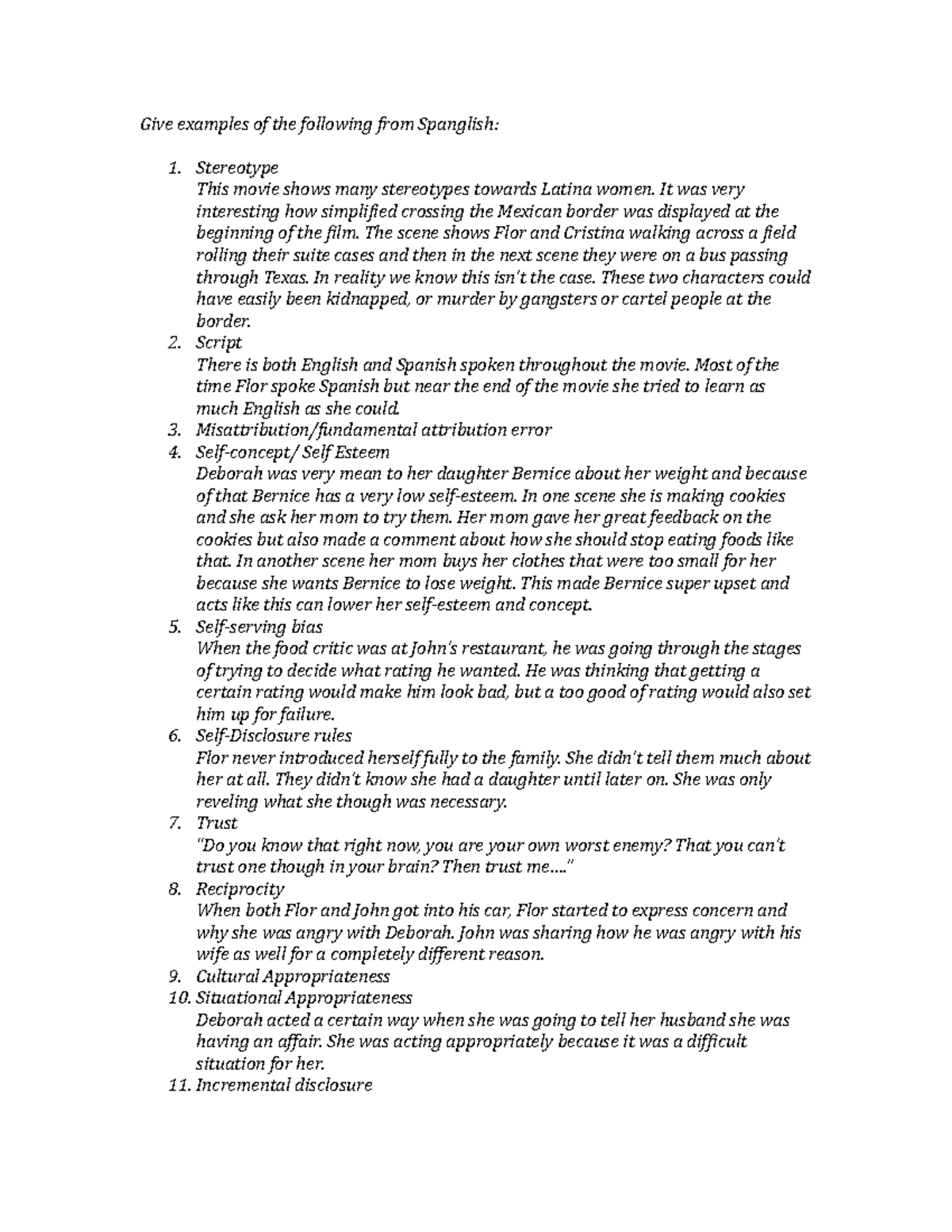 Give examples of the following from Spanglish:

1. Stereotype
This movie shows many stereotypes towards Latina women. It was very interesting how simplified crossing the Mexican border was displayed at the beginning of the film. The scene shows Flor and Cristina walking across a field rolling their suite cases and then in the next scene they were on a bus passing through Texas. In reality we know this isn't the case. These two characters could have easily been kidnapped, or murder by gangsters or cartel people at the border.
2. Script
There is both English and Spanish spoken throughout the movie. Most of the time Flor spoke Spanish but near the end of the movie she tried to learn as much English as she could.
3. Misattribution/fundamental attribution error
4. Self-concept/ Self Esteem
Deborah was very mean to her daughter Bernice about her weight and because of that Bernice has a very low self-esteem. In one scene she is making cookies and she ask her mom to try them. Her mom gave her great feedback on the cookies but also made a comment about how she should stop eating foods like that. In another scene her mom buys her clothes that were too small for her because she wants Bernice to lose weight. This made Bernice super upset and acts like this can lower her self-esteem and concept.
5. Self-serving bias
When the food critic was at John's restaurant, he was going through the stages of trying to decide what rating he wanted. He was thinking that getting a certain rating would make him look bad, but a too good of rating would also set him up for failure.
6. Self-Disclosure rules
Flor never introduced herself fully to the family. She didn't tell them much about her at all. They didn't know she had a daughter until later on. She was only reveling what she though was necessary.
7. Trust
"Do you know that right now, you are your own worst enemy? That you can't trust one though in your brain? Then trust me...."
8. Reciprocity
When both Flor and John got into his car, Flor started to express concern and why she was angry with Deborah. John was sharing how he was angry with his wife as well for a completely different reason.
9. Cultural Appropriateness
10. Situational Appropriateness
Deborah acted a certain way when she was going to tell her husband she was having an affair. She was acting appropriately because it was a difficult situation for her.
11. Incremental disclosure